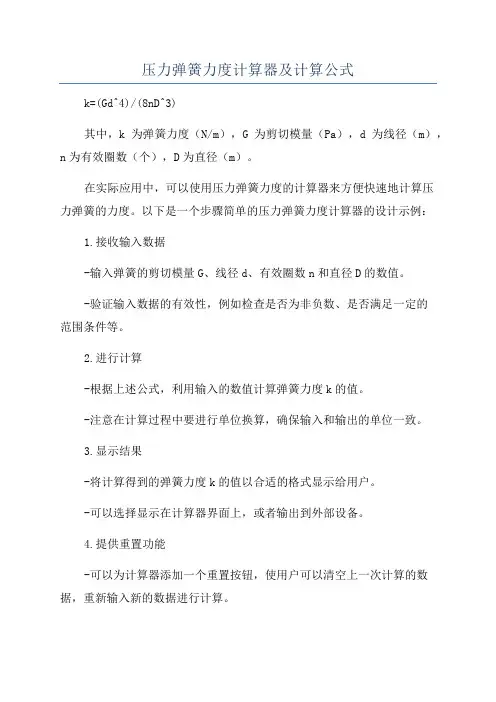 压力弹簧力度计算器及计算公式

k=(Gd^4)/(8nD^3)

其中，k 为弹簧力度（N/m），G 为剪切模量（Pa），d 为线径（m），n 为有效圈数（个），D 为直径（m）。

在实际应用中，可以使用压力弹簧力度的计算器来方便快速地计算压力弹簧的力度。以下是一个步骤简单的压力弹簧力度计算器的设计示例：

1.接收输入数据

-输入弹簧的剪切模量 G、线径 d、有效圈数 n 和直径 D 的数值。

-验证输入数据的有效性，例如检查是否为非负数、是否满足一定的范围条件等。

2.进行计算

-根据上述公式，利用输入的数值计算弹簧力度 k 的值。

-注意在计算过程中要进行单位换算，确保输入和输出的单位一致。

3.显示结果

-将计算得到的弹簧力度 k 的值以合适的格式显示给用户。

-可以选择显示在计算器界面上，或者输出到外部设备。

4.提供重置功能

-可以为计算器添加一个重置按钮，使用户可以清空上一次计算的数据，重新输入新的数据进行计算。